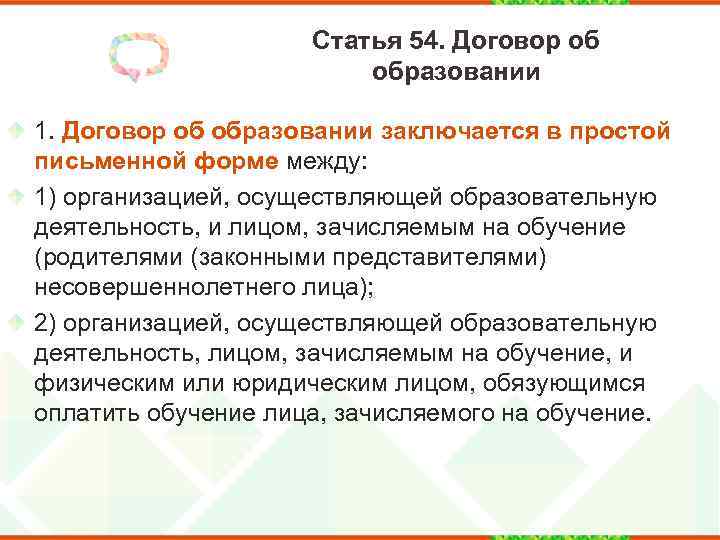 Статья 54. Договор об образовании

1. Договор об образовании заключается в простой письменной форме между:

1) организацией, осуществляющей образовательную деятельность, и лицом, зачисляемым на обучение (родителями (законными представителями) несовершеннолетнего лица);

2) организацией, осуществляющей образовательную деятельность, лицом, зачисляемым на обучение, и физическим или юридическим лицом, обязующимся оплатить обучение лица, зачисляемого на обучение.